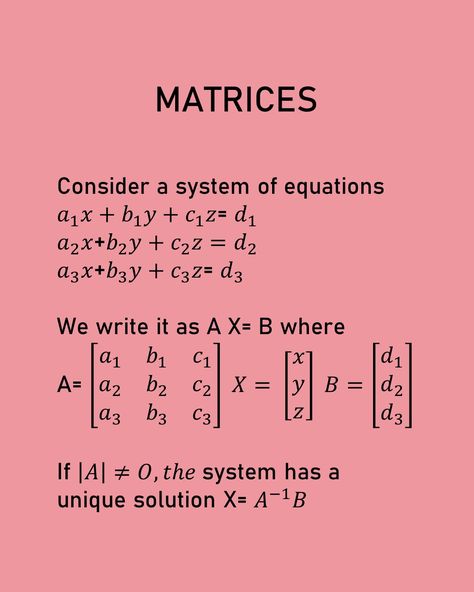 MATRICES

Consider a system of equations
$a_1x + b_1y + c_1z = d_1$
$a_2x + b_2y + c_2z = d_2$
$a_3x + b_3y + c_3z = d_3$

We write it as A X= B where
A= $\begin{bmatrix} a_1 & b_1 & c_1 \\ a_2 & b_2 & c_2 \\ a_3 & b_3 & c_3 \end{bmatrix}$ $X = \begin{bmatrix} x \\ y \\ z \end{bmatrix}$ $B = \begin{bmatrix} d_1 \\ d_2 \\ d_3 \end{bmatrix}$

If $|A| \neq O, the$ system has a unique solution X= $A^{-1}B$